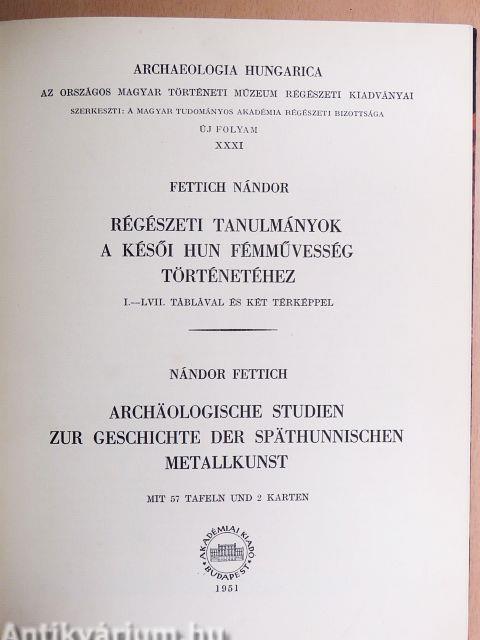 ARCHAEOLOGIA HUNGARICA
AZ ORSZÁGOS MAGYAR TÖRTÉNETI MÚZEUM RÉGÉSZETI KIADVÁNYAI
SZERKESZTI: A MAGYAR TUDOMÁNYOS AKADÉMIA RÉGÉSZETI BIZOTTSÁGA
ÚJ FOLYAM
XXXI

FETTICH NÁNDOR

RÉGÉSZETI TANULMÁNYOK A KÉSŐI HUN FÉMMŰVESSÉG TÖRTÉNETÉHEZ

I.—LVII. TÁBLÁVAL ÉS KÉT TÉRKÉPPEL

NÁNDOR FETTICH

ARCHÄOLOGISCHE STUDIEN ZUR GESCHICHTE DER SPÄTHUNNISCHEN METALLKUNST

MIT 57 TAFELN UND 2 KARTEN

AKADÉMIAI KIADÓ BUDAPEST

1951

Antikvárium.hu